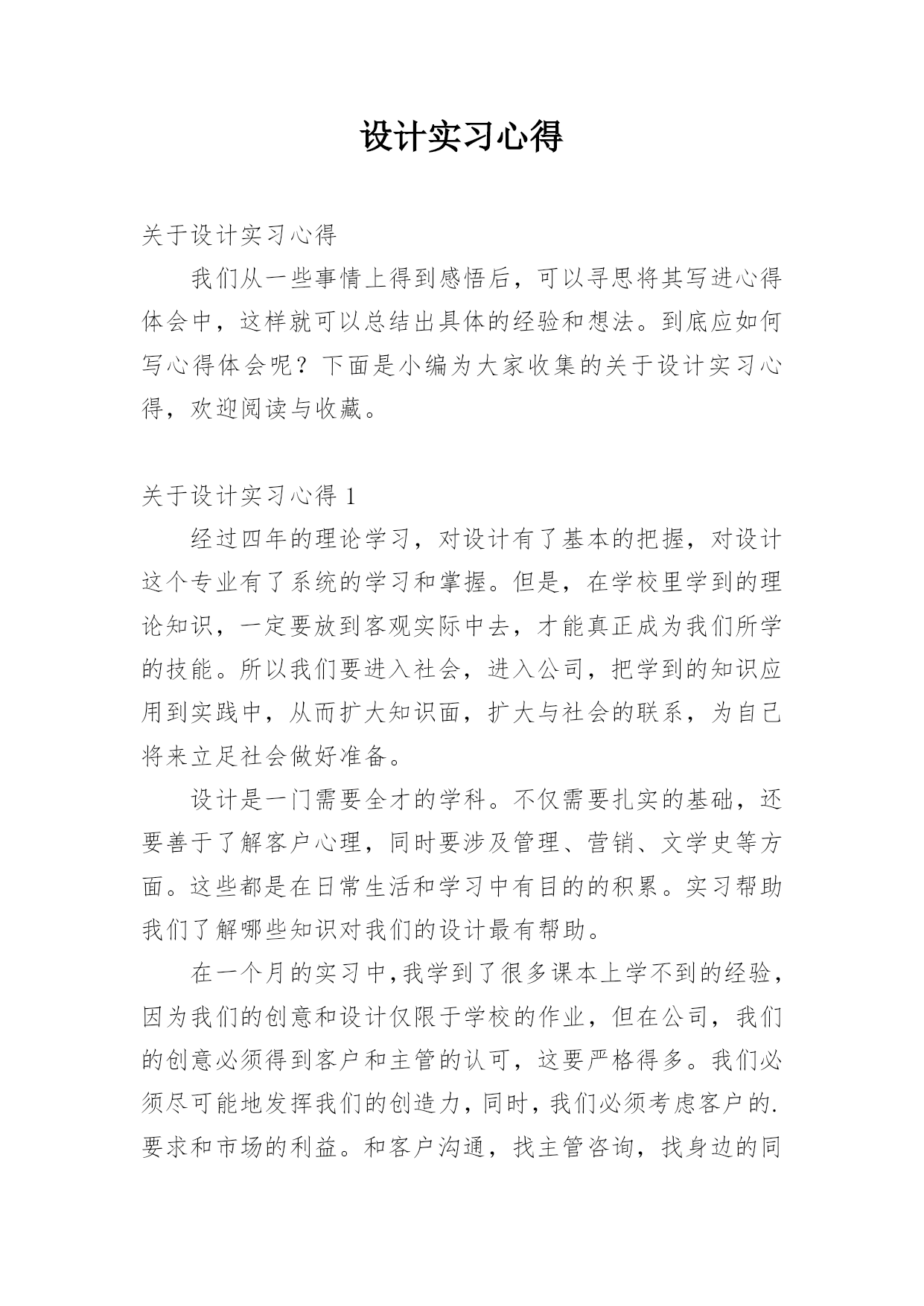 设计实习心得

关于设计实习心得

我们从一些事情上得到感悟后，可以寻思将其写进心得体会中，这样就可以总结出具体的经验和想法。到底应如何写心得体会呢？下面是小编为大家收集的关于设计实习心得，欢迎阅读与收藏。

关于设计实习心得 1

经过四年的理论学习，对设计有了基本的把握，对设计这个专业有了系统的学习和掌握。但是，在学校里学到的理论知识，一定要放到客观实际中去，才能真正成为我们所学的技能。所以我们要进入社会，进入公司，把学到的知识应用到实践中，从而扩大知识面，扩大与社会的联系，为自己将来立足社会做好准备。

设计是一门需要全才的学科。不仅需要扎实的基础，还要善于了解客户心理，同时要涉及管理、营销、文学史等方面。这些都是在日常生活和学习中有目的的积累。实习帮助我们了解哪些知识对我们的设计最有帮助。

在一个月的实习中,我学到了很多课本上学不到的经验,因为我们的创意和设计仅限于学校的作业，但在公司，我们的创意必须得到客户和主管的认可，这要严格得多。我们必须尽可能地发挥我们的创造力，同时，我们必须考虑客户的.要求和市场的利益。和客户沟通，找主管咨询，找身边的同